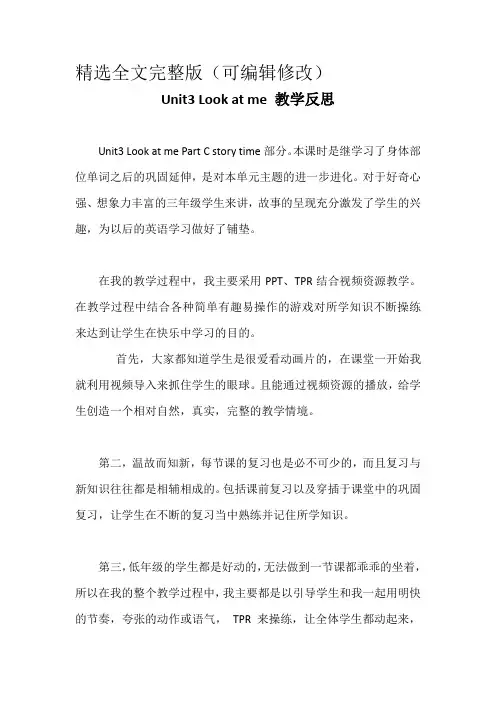 精选全文完整版（可编辑修改）

Unit3 Look at me 教学反思

Unit3 Look at me Part C story time 部分。本课时是继学习了身体部位单词之后的巩固延伸，是对本单元主题的进一步进化。对于好奇心强、想象力丰富的三年级学生来讲，故事的呈现充分激发了学生的兴趣，为以后的英语学习做好了铺垫。

在我的教学过程中，我主要采用 PPT、TPR 结合视频资源教学。在教学过程中结合各种简单有趣易操作的游戏对所学知识不断操练来达到让学生在快乐中学习的目的。

首先，大家都知道学生是很爱看动画片的，在课堂一开始我就利用视频导入来抓住学生的眼球。且能通过视频资源的播放，给学生创造一个相对自然，真实，完整的教学情境。

第二，温故而知新，每节课的复习也是必不可少的，而且复习与新知识往往都是相辅相成的。包括课前复习以及穿插于课堂中的巩固复习，让学生在不断的复习当中熟练并记住所学知识。

第三，低年级的学生都是好动的，无法做到一节课都乖乖的坐着，所以在我的整个教学过程中，我主要都是以引导学生和我一起用明快的节奏，夸张的动作或语气， TPR 来操练，让全体学生都动起来，